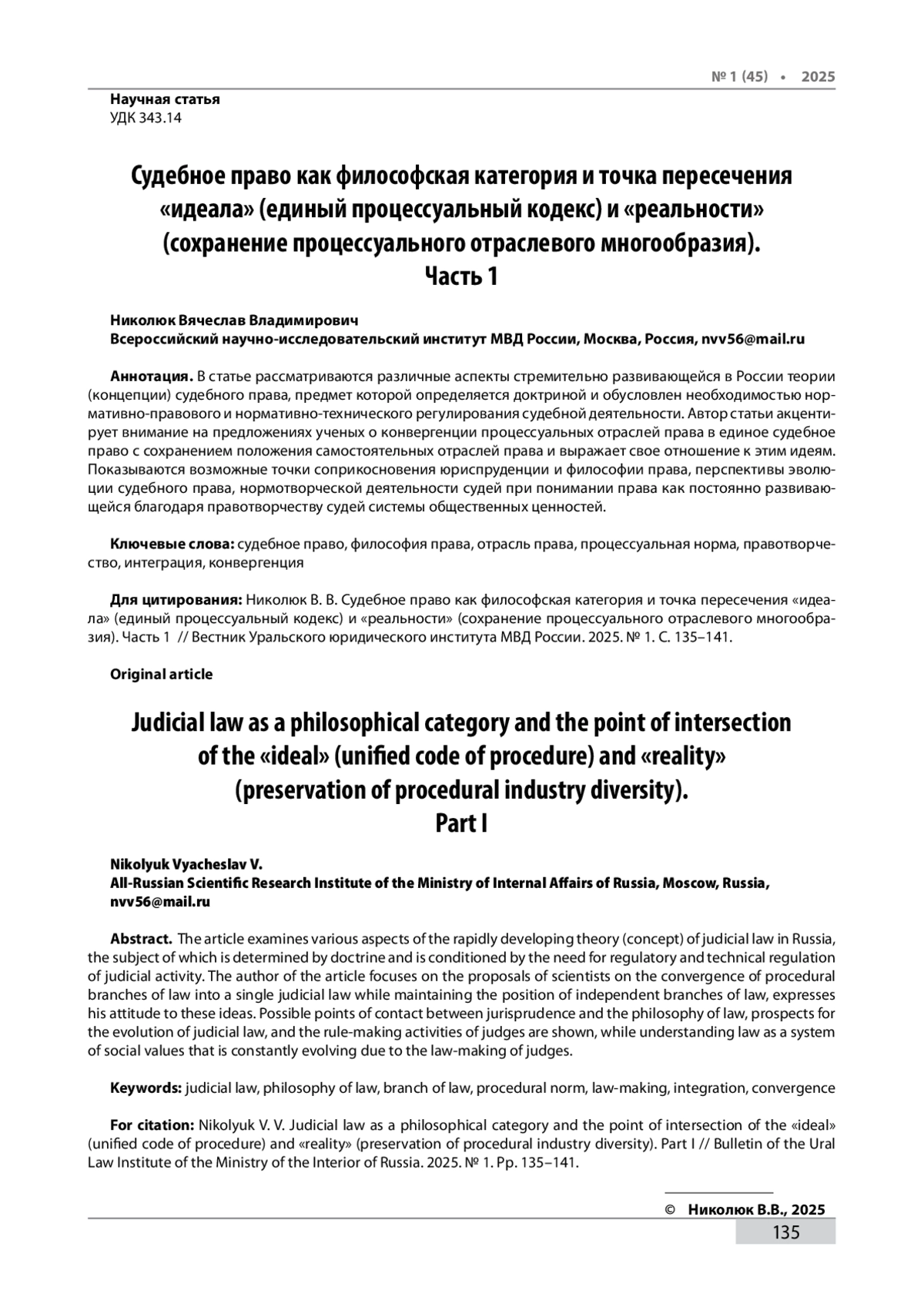 № 1 (45) • 2025

Научная статья
УДК 343.14

Судебное право как философская категория и точка пересечения «идеала» (единый процессуальный кодекс) и «реальности» (сохранение процессуального отраслевого многообразия). Часть 1

Николюк Вячеслав Владимирович
Всероссийский научно-исследовательский институт МВД России, Москва, Россия, nvv56@mail.ru

Аннотация. В статье рассматриваются различные аспекты стремительно развивающейся в России теории (концепции) судебного права, предмет которой определяется доктриной и обусловлен необходимостью нормативно-правового и нормативно-технического регулирования судебной деятельности. Автор статьи акцентирует внимание на предложениях ученых о конвергенции процессуальных отраслей права в единое судебное право с сохранением положения самостоятельных отраслей права и выражает свое отношение к этим идеям. Показываются возможные точки соприкосновения юриспруденции и философии права, перспективы эволюции судебного права, нормотворческой деятельности судей при понимании права как постоянно развивающейся благодаря правотворчеству судей системы общественных ценностей.

Ключевые слова: судебное право, философия права, отрасль права, процессуальная норма, правотворчество, интеграция, конвергенция

Для цитирования: Николюк В. В. Судебное право как философская категория и точка пересечения «идеала» (единый процессуальный кодекс) и «реальности» (сохранение процессуального отраслевого многообразия). Часть 1 // Вестник Уральского юридического института МВД России. 2025. № 1. С. 135–141.

Original article

Judicial law as a philosophical category and the point of intersection of the «ideal» (unified code of procedure) and «reality» (preservation of procedural industry diversity). Part I

Nikolyuk Vyacheslav V.
All-Russian Scientific Research Institute of the Ministry of Internal Affairs of Russia, Moscow, Russia, nvv56@mail.ru

Abstract. The article examines various aspects of the rapidly developing theory (concept) of judicial law in Russia, the subject of which is determined by doctrine and is conditioned by the need for regulatory and technical regulation of judicial activity. The author of the article focuses on the proposals of scientists on the convergence of procedural branches of law into a single judicial law while maintaining the position of independent branches of law, expresses his attitude to these ideas. Possible points of contact between jurisprudence and the philosophy of law, prospects for the evolution of judicial law, and the rule-making activities of judges are shown, while understanding law as a system of social values that is constantly evolving due to the law-making of judges.

Keywords: judicial law, philosophy of law, branch of law, procedural norm, law-making, integration, convergence

For citation: Nikolyuk V. V. Judicial law as a philosophical category and the point of intersection of the «ideal» (unified code of procedure) and «reality» (preservation of procedural industry diversity). Part I // Bulletin of the Ural Law Institute of the Ministry of the Interior of Russia. 2025. № 1. Pp. 135–141.

© Николюк В.В., 2025

135